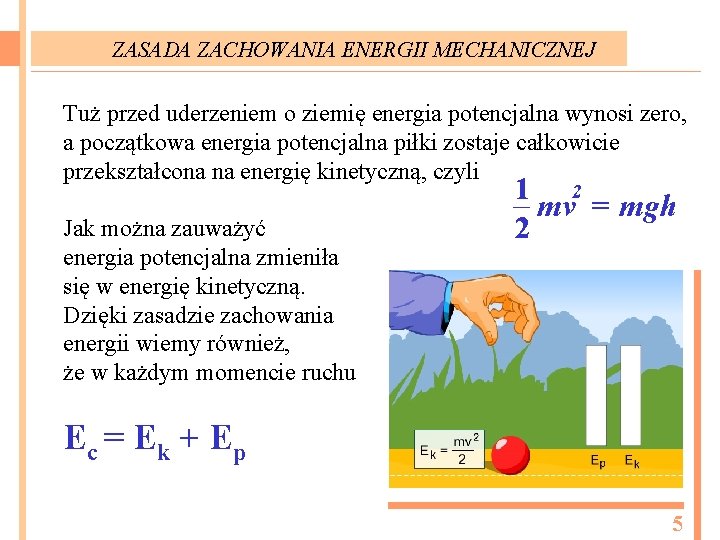 ZASADA ZACHOWANIA ENERGII MECHANICZNEJ

Tuż przed uderzeniem o ziemię energia potencjalna wynosi zero, a początkowa energia potencjalna piłki zostaje całkowicie przekształcona na energię kinetyczną, czyli

$\frac{1}{2}mv^2 = mgh$

Jak można zauważyć energia potencjalna zmieniła się w energię kinetyczną. Dzięki zasadzie zachowania energii wiemy również, że w każdym momencie ruchu

$E_c = E_k + E_p$

$E_k = \frac{mv^2}{2}$

$E_p$ $E_k$

5